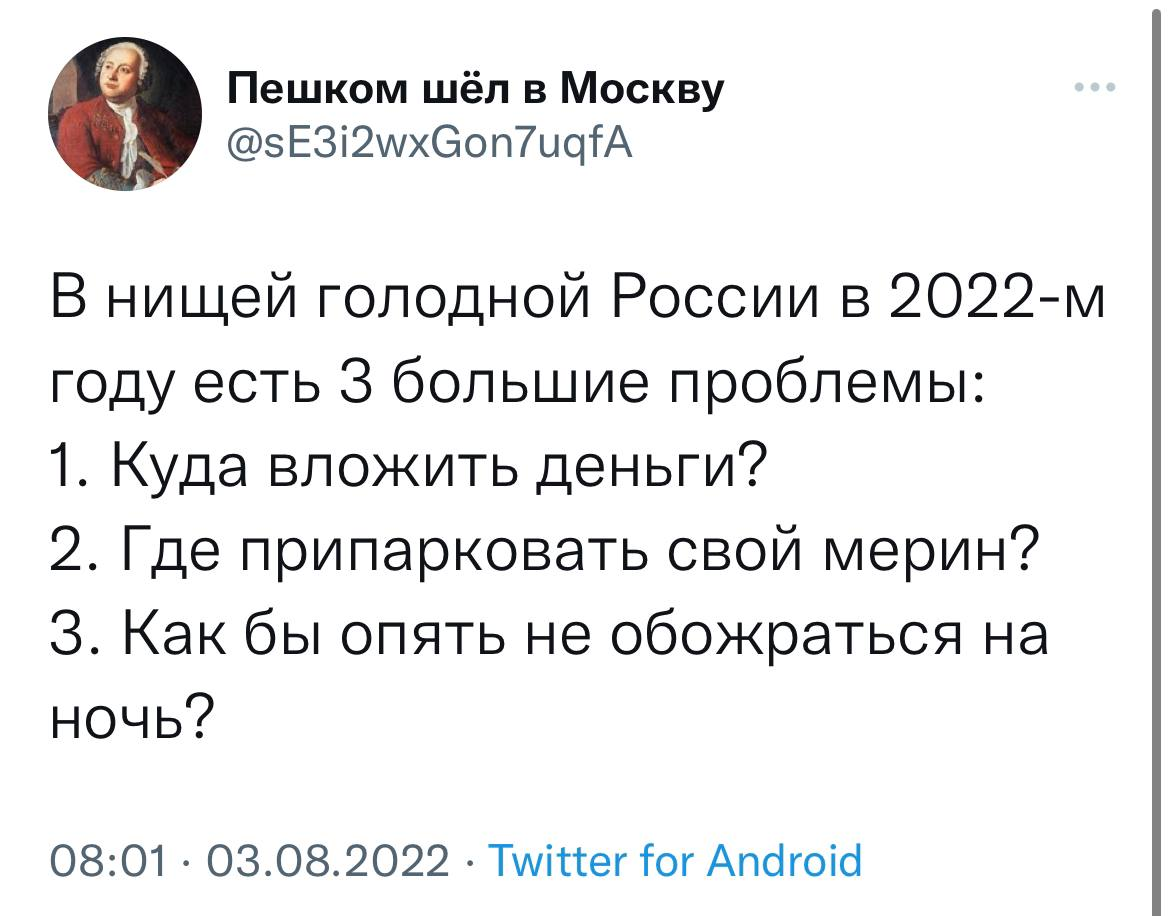 Пешком шёл в Москву
@sE3i2wxGon7uqfA

В нищей голодной России в 2022-м году есть 3 большие проблемы:
1. Куда вложить деньги?
2. Где припарковать свой мерин?
3. Как бы опять не обожраться на ночь?

08:01 · 03.08.2022 · Twitter for Android